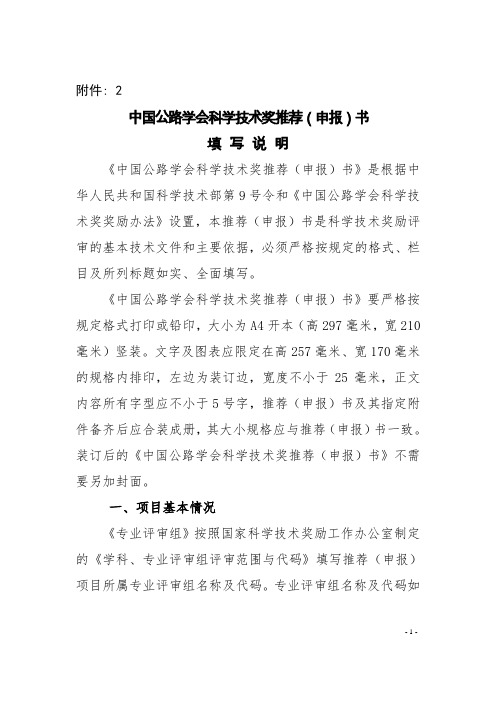 附件：2

中国公路学会科学技术奖推荐（申报）书

填 写 说 明

《中国公路学会科学技术奖推荐（申报）书》是根据中华人民共和国科学技术部第9号令和《中国公路学会科学技术奖奖励办法》设置，本推荐（申报）书是科学技术奖励评审的基本技术文件和主要依据，必须严格按规定的格式、栏目及所列标题如实、全面填写。

《中国公路学会科学技术奖推荐（申报）书》要严格按规定格式打印或铅印，大小为A4开本（高297毫米，宽210毫米）竖装。文字及图表应限定在高257毫米、宽170毫米的规格内排印，左边为装订边，宽度不小于25毫米，正文内容所有字型应不小于5号字，推荐（申报）书及其指定附件备齐后应合装成册，其大小规格应与推荐（申报）书一致。装订后的《中国公路学会科学技术奖推荐（申报）书》不需要另加封面。

一、项目基本情况

《专业评审组》按照国家科学技术奖励工作办公室制定的《学科、专业评审组评审范围与代码》填写推荐（申报）项目所属专业评审组名称及代码。专业评审组名称及代码如

- 1 -